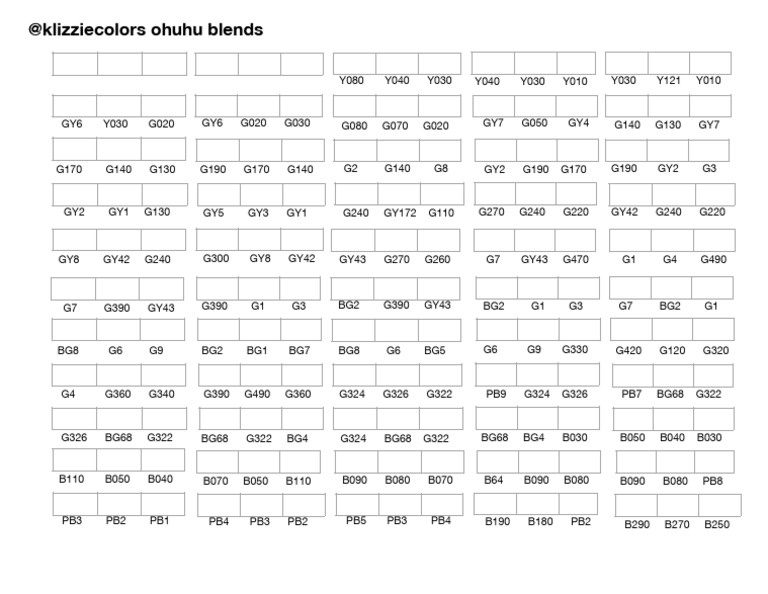 @klizziecolors ohuhu blends

Y080 Y040 Y030
Y040 Y030 Y010
Y030 Y121 Y010

GY6 Y030 G020
GY6 G020 G030
G080 G070 G020
GY7 G050 GY4
G140 G130 GY7

G170 G140 G130
G190 G170 G140
G2 G140 G8
GY2 G190 G170
G190 GY2 G3

GY2 GY1 G130
GY5 GY3 GY1
G240 GY172 G110
G270 G240 G220
GY42 G240 G220

GY8 GY42 G240
G300 GY8 GY42
GY43 G270 G260
G7 GY43 G470
G1 G4 G490

G7 G390 GY43
G390 G1 G3
BG2 G390 GY43
BG2 G1 G3
G7 BG2 G1

BG8 G6 G9
BG2 BG1 BG7
BG8 G6 BG5
G6 G9 G330
G420 G120 G320

G4 G360 G340
G390 G490 G360
G324 G326 G322
PB9 G324 G326
PB7 BG68 G322

G326 BG68 G322
BG68 G322 BG4
G324 BG68 G322
BG68 BG4 B030
B050 B040 B030

B110 B050 B040
B070 B050 B110
B090 B080 B070
B64 B090 B080
B090 B080 PB8

PB3 PB2 PB1
PB4 PB3 PB2
PB5 PB3 PB4
B190 B180 PB2
B290 B270 B250